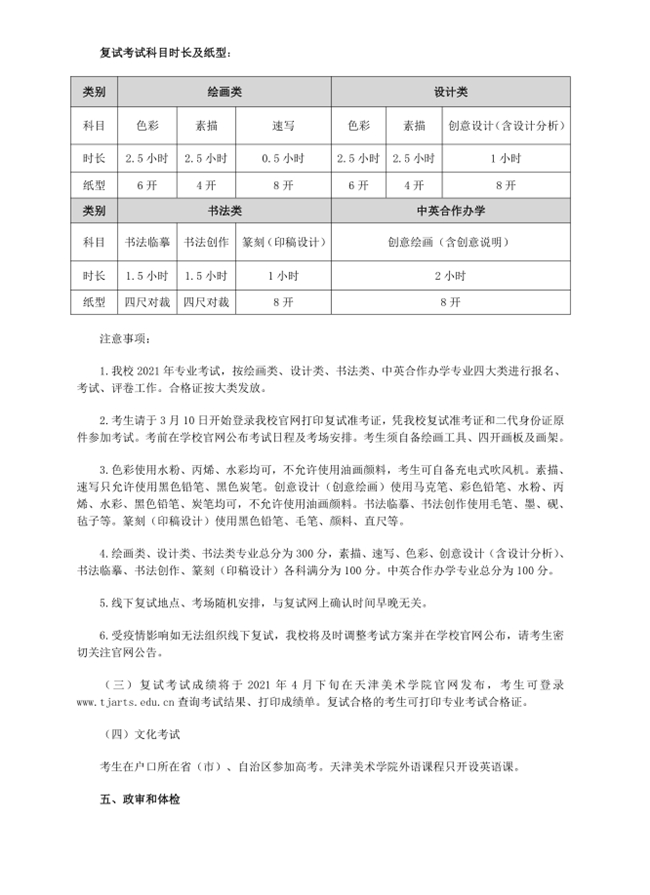 复试考试科目时长及纸型：

| 类别 | 绘画类 | | | 设计类 | | |
|---|---|---|---|---|---|---|
| 科目 | 色彩 | 素描 | 速写 | 色彩 | 素描 | 创意设计（含设计分析） |
| 时长 | 2.5 小时 | 2.5 小时 | 0.5 小时 | 2.5 小时 | 2.5 小时 | 1 小时 |
| 纸型 | 6 开 | 4 开 | 8 开 | 6 开 | 4 开 | 8 开 |
| 类别 | 书法类 | | | 中英合作办学 | | |
| 科目 | 书法临摹 | 书法创作 | 篆刻（印稿设计） | 创意绘画（含创意说明） | | |
| 时长 | 1.5 小时 | 1.5 小时 | 1 小时 | 2 小时 | | |
| 纸型 | 四尺对裁 | 四尺对裁 | 8 开 | 8 开 | | |

注意事项：

1. 我校 2021 年专业考试，按绘画类、设计类、书法类、中英合作办学专业四大类进行报名、考试、评卷工作。合格证按大类发放。

2. 考生请于 3 月 10 日开始登录我校官网打印复试准考证，凭我校复试准考证和二代身份证原件参加考试。考前在学校官网公布考试日程及考场安排。考生须自备绘画工具、四开画板及画架。

3. 色彩使用水粉、丙烯、水彩均可，不允许使用油画颜料，考生可自备充电式吹风机。素描、速写只允许使用黑色铅笔、黑色炭笔。创意设计（创意绘画）使用马克笔、彩色铅笔、水粉、丙烯、水彩、黑色铅笔、炭笔均可，不允许使用油画颜料。书法临摹、书法创作使用毛笔、墨、砚、毡子等。篆刻（印稿设计）使用黑色铅笔、毛笔、颜料、直尺等。

4. 绘画类、设计类、书法类专业总分为 300 分，素描、速写、色彩、创意设计（含设计分析）、书法临摹、书法创作、篆刻（印稿设计）各科满分为 100 分。中英合作办学专业总分为 100 分。

5. 线下复试地点、考场随机安排，与复试网上确认时间早晚无关。

6. 受疫情影响如无法组织线下复试，我校将及时调整考试方案并在学校官网公布，请考生密切关注官网公告。

（三）复试考试成绩将于 2021 年 4 月下旬在天津美术学院官网发布，考生可登录 www.tjarts.edu.cn 查询考试结果、打印成绩单。复试合格的考生可打印专业考试合格证。

（四）文化考试

考生在户口所在省（市）、自治区参加高考。天津美术学院外语课程只开设英语课。

五、政审和体检